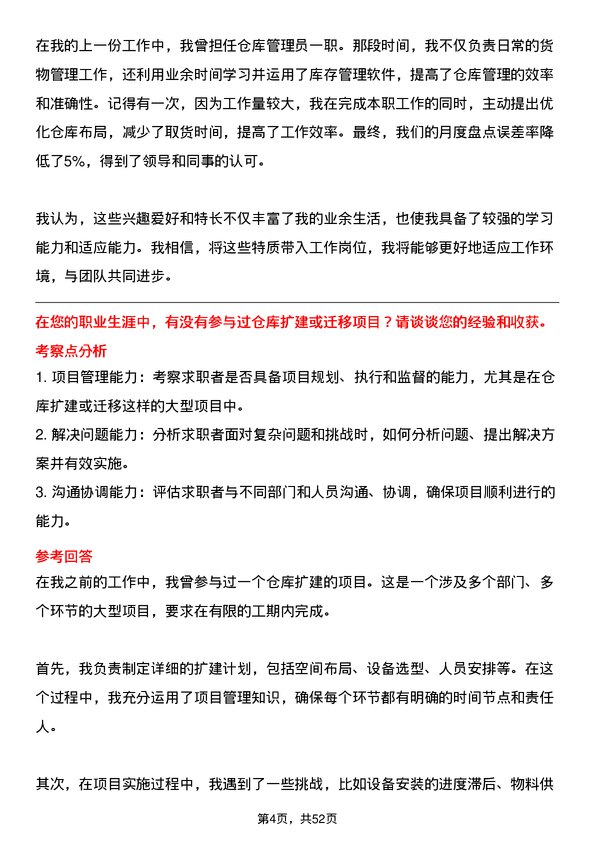 在我的上一份工作中，我曾担任仓库管理员一职。那段时间，我不仅负责日常的货物管理工作，还利用业余时间学习并运用了库存管理软件，提高了仓库管理的效率和准确性。记得有一次，因为工作量较大，我在完成本职工作的同时，主动提出优化仓库布局，减少了取货时间，提高了工作效率。最终，我们的月度盘点误差率降低了5%，得到了领导和同事的认可。

我认为，这些兴趣爱好和特长不仅丰富了我的业余生活，也使我具备了较强的学习能力和适应能力。我相信，将这些特质带入工作岗位，我将能够更好地适应工作环境，与团队共同进步。

在您的职业生涯中，有没有参与过仓库扩建或迁移项目？请谈谈您的经验和收获。

考察点分析

1. 项目管理能力：考察求职者是否具备项目规划、执行和监督的能力，尤其是在仓库扩建或迁移这样的大型项目中。

2. 解决问题能力：分析求职者面对复杂问题和挑战时，如何分析问题、提出解决方案并有效实施。

3. 沟通协调能力：评估求职者与不同部门和人员沟通、协调，确保项目顺利进行的能力。

参考回答

在我之前的工作中，我曾参与过一个仓库扩建的项目。这是一个涉及多个部门、多个环节的大型项目，要求在有限的工期内完成。

首先，我负责制定详细的扩建计划，包括空间布局、设备选型、人员安排等。在这个过程中，我充分运用了项目管理知识，确保每个环节都有明确的时间节点和责任人。

其次，在项目实施过程中，我遇到了一些挑战，比如设备安装的进度滞后、物料供

第4页，共52页